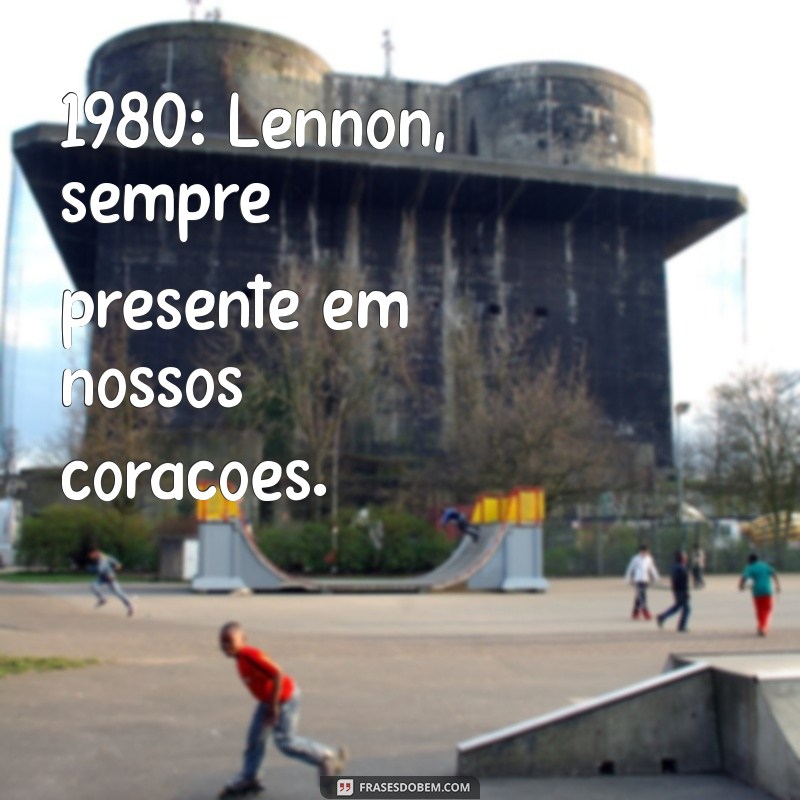 1980: Lennon, sempre presente em nossos coracoes.

FRASESDOBEM.COM